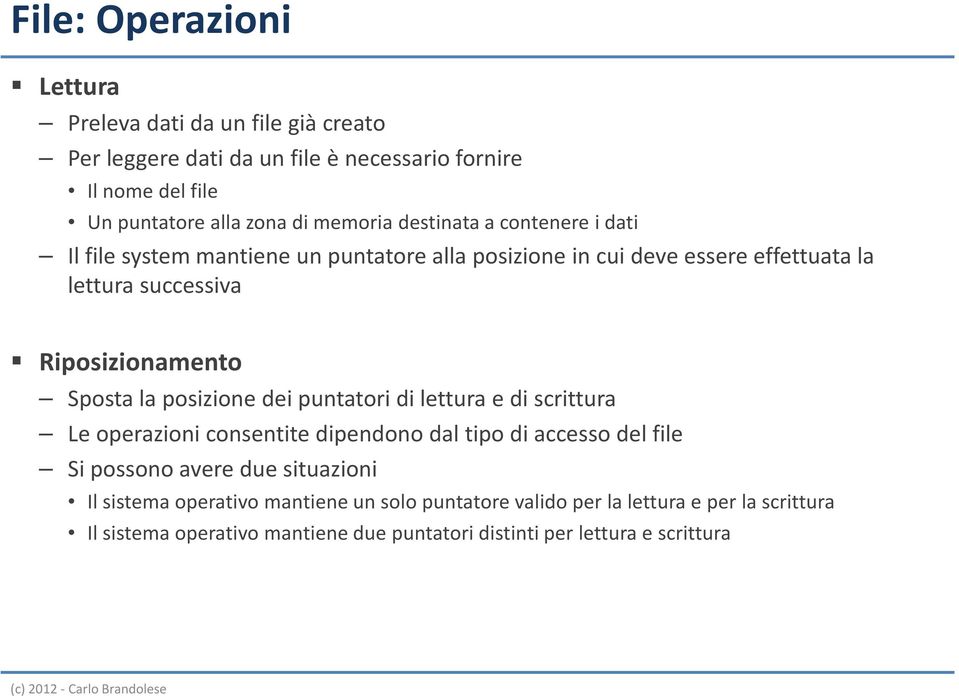 File: Operazioni

▪ Lettura
– Preleva dati da un file già creato
– Per leggere dati da un file è necessario fornire
• Il nome del file
• Un puntatore alla zona di memoria destinata a contenere i dati
– Il file system mantiene un puntatore alla posizione in cui deve essere effettuata la lettura successiva

▪ Riposizionamento
– Sposta la posizione dei puntatori di lettura e di scrittura
– Le operazioni consentite dipendono dal tipo di accesso del file
– Si possono avere due situazioni
• Il sistema operativo mantiene un solo puntatore valido per la lettura e per la scrittura
• Il sistema operativo mantiene due puntatori distinti per lettura e scrittura

(c) 2012 - Carlo Brandolese